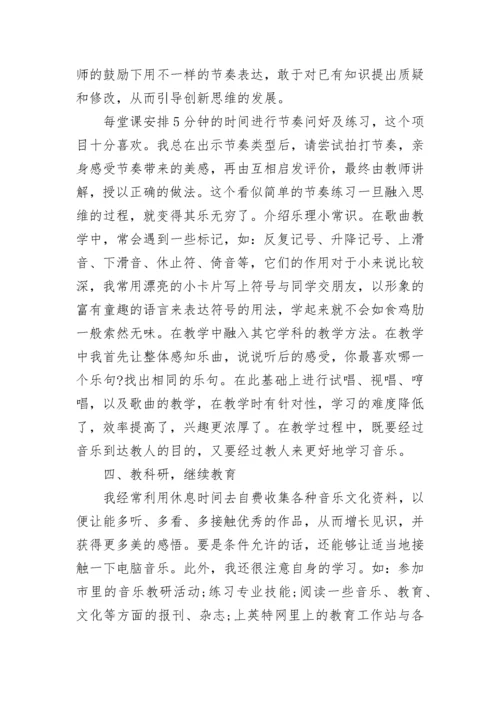 师的鼓励下用不一样的节奏表达，敢于对已有知识提出质疑和修改，从而引导创新思维的发展。

每堂课安排5分钟的时间进行节奏问好及练习，这个项目十分喜欢。我总在出示节奏类型后，请尝试拍打节奏，亲身感受节奏带来的美感，再由互相启发评价，最终由教师讲解，授以正确的做法。这个看似简单的节奏练习一旦融入思维的过程，就变得其乐无穷了。介绍乐理小常识。在歌曲教学中，常会遇到一些标记，如：反复记号、升降记号、上滑音、下滑音、休止符、倚音等，它们的作用对于小来说比较深，我常用漂亮的小卡片写上符号与同学交朋友，以形象的富有童趣的语言来表达符号的用法，学起来就不会如食鸡肋一般索然无味。在教学中融入其它学科的教学方法。在教学中我首先让整体感知乐曲，说说听后的感受，你最喜欢哪一个乐句?找出相同的乐句。在此基础上进行试唱、视唱、哼唱，以及歌曲的教学，在教学时有针对性，学习的难度降低了，效率提高了，兴趣更浓厚了。在教学过程中，既要经过音乐到达教人的目的，又要经过教人来更好地学习音乐。

四、教科研，继续教育

我经常利用休息时间去自费收集各种音乐文化资料，以便让能多听、多看、多接触优秀的作品，从而增长见识，并获得更多美的感悟。要是条件允许的话，还能够让适当地接触一下电脑音乐。此外，我还很注意自身的学习。如：参加市里的音乐教研活动;练习专业技能;阅读一些音乐、教育、文化等方面的报刊、杂志;上英特网里上的教育工作站与各